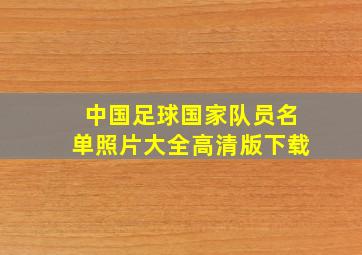 中国足球国家队员名单照片大全高清版下载